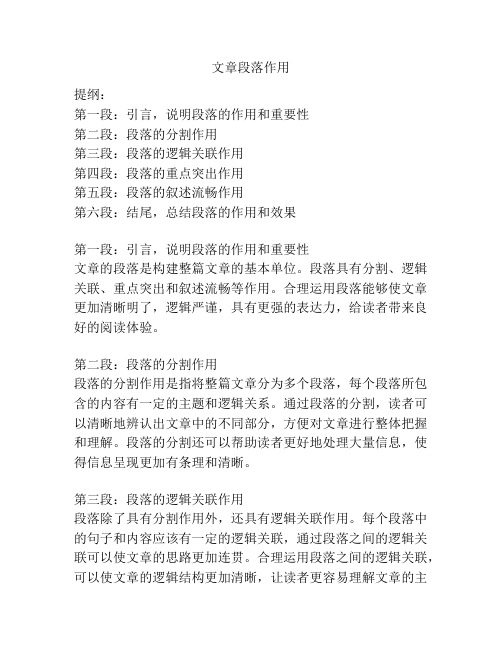 文章段落作用

提纲:
第一段：引言，说明段落的作用和重要性
第二段：段落的分割作用
第三段：段落的逻辑关联作用
第四段：段落的重点突出作用
第五段：段落的叙述流畅作用
第六段：结尾，总结段落的作用和效果

第一段：引言，说明段落的作用和重要性
文章的段落是构建整篇文章的基本单位。段落具有分割、逻辑关联、重点突出和叙述流畅等作用。合理运用段落能够使文章更加清晰明了，逻辑严谨，具有更强的表达力，给读者带来良好的阅读体验。

第二段：段落的分割作用
段落的分割作用是指将整篇文章分为多个段落，每个段落所包含的内容有一定的主题和逻辑关系。通过段落的分割，读者可以清晰地辨认出文章中的不同部分，方便对文章进行整体把握和理解。段落的分割还可以帮助读者更好地处理大量信息，使得信息呈现更加有条理和清晰。

第三段：段落的逻辑关联作用
段落除了具有分割作用外，还具有逻辑关联作用。每个段落中的句子和内容应该有一定的逻辑关联，通过段落之间的逻辑关联可以使文章的思路更加连贯。合理运用段落之间的逻辑关联，可以使文章的逻辑结构更加清晰，让读者更容易理解文章的主